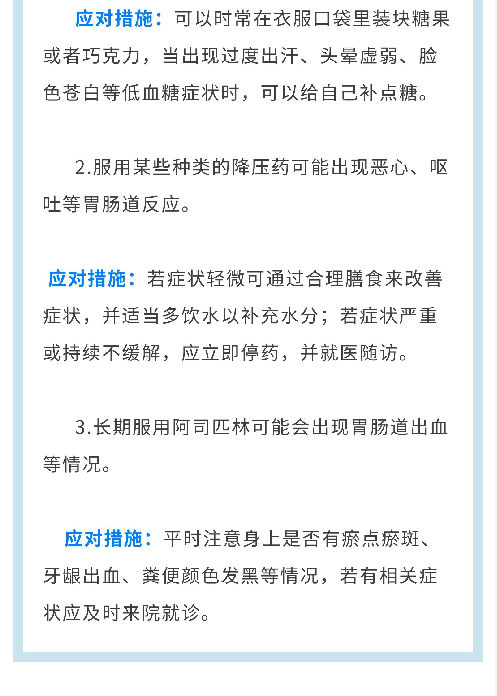 应对措施：可以时常在衣服口袋里装块糖果或者巧克力，当出现过度出汗、头晕虚弱、脸色苍白等低血糖症状时，可以给自己补点糖。

2.服用某些种类的降压药可能出现恶心、呕吐等胃肠道反应。

应对措施：若症状轻微可通过合理膳食来改善症状，并适当多饮水以补充水分；若症状严重或持续不缓解，应立即停药，并就医随访。

3.长期服用阿司匹林可能会出现胃肠道出血等情况。

应对措施：平时注意身上是否有瘀点瘀斑、牙龈出血、粪便颜色发黑等情况，若有相关症状应及时来院就诊。